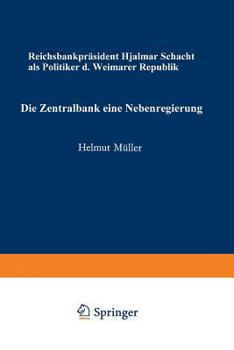 Reichsbankpräsident Hjalmar Schacht als Politiker d. Weimarer Republik

Die Zentralbank eine Nebenregierung

Helmut Müller

Springer